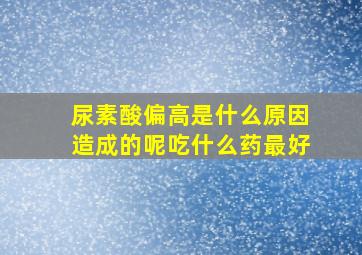 尿素酸偏高是什么原因造成的呢吃什么药最好